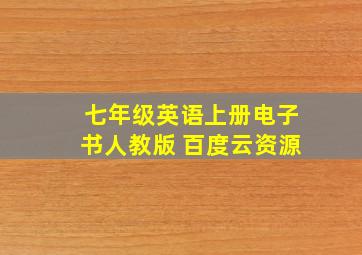 七年级英语上册电子书人教版 百度云资源